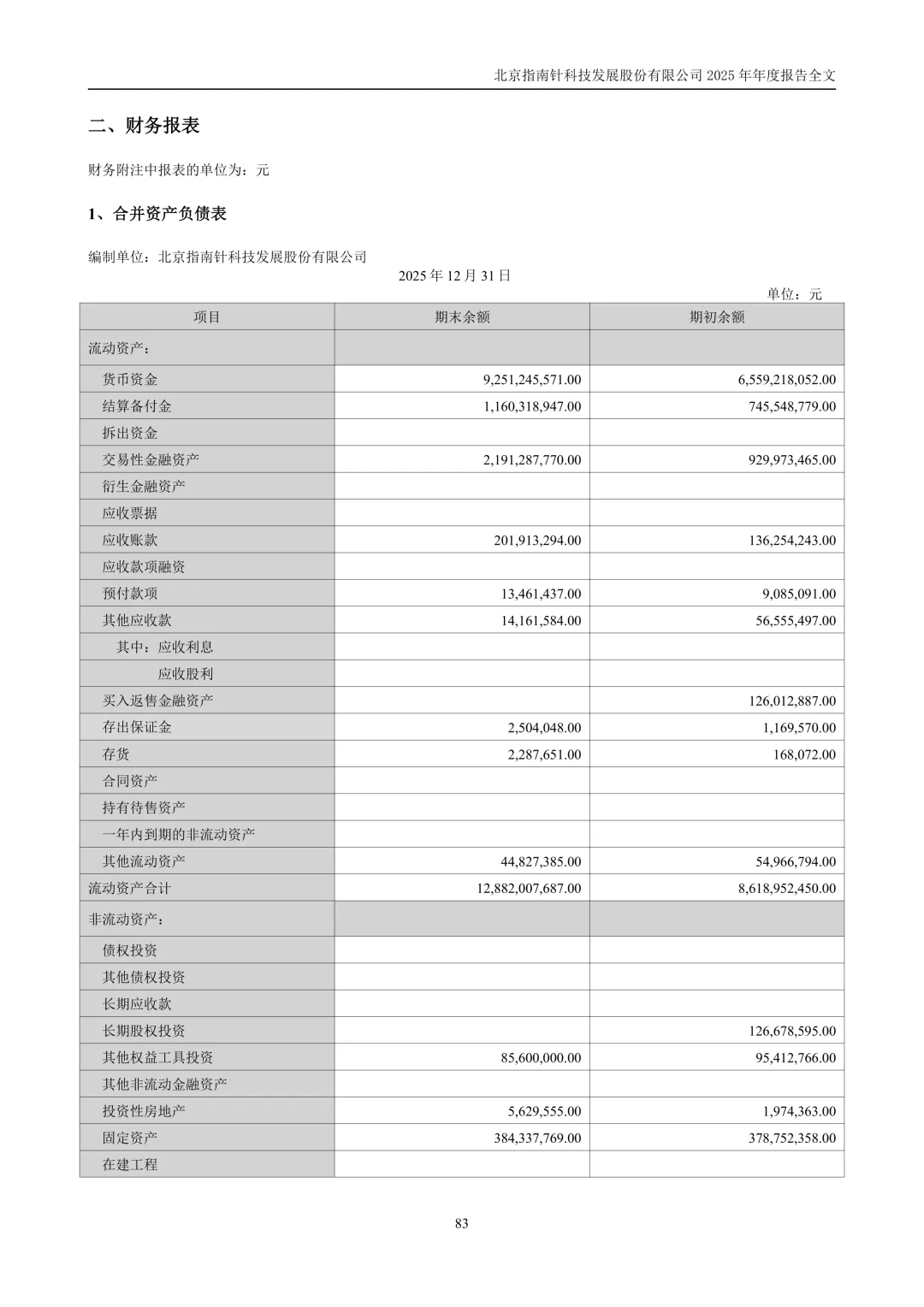 北京指南针科技发展股份有限公司 2025 年年度报告全文

二、财务报表

财务附注中报表的单位为：元

1、合并资产负债表

编制单位：北京指南针科技发展股份有限公司

2025 年 12 月 31 日

单位：元

| 项目 | 期末余额 | 期初余额 |
|---|---|---|
| 流动资产： | | |
| 货币资金 | 9,251,245,571.00 | 6,559,218,052.00 |
| 结算备付金 | 1,160,318,947.00 | 745,548,779.00 |
| 拆出资金 | | |
| 交易性金融资产 | 2,191,287,770.00 | 929,973,465.00 |
| 衍生金融资产 | | |
| 应收票据 | | |
| 应收账款 | 201,913,294.00 | 136,254,243.00 |
| 应收款项融资 | | |
| 预付款项 | 13,461,437.00 | 9,085,091.00 |
| 其他应收款 | 14,161,584.00 | 56,555,497.00 |
| 其中：应收利息 | | |
| 应收股利 | | |
| 买入返售金融资产 | | 126,012,887.00 |
| 存出保证金 | 2,504,048.00 | 1,169,570.00 |
| 存货 | 2,287,651.00 | 168,072.00 |
| 合同资产 | | |
| 持有待售资产 | | |
| 一年内到期的非流动资产 | | |
| 其他流动资产 | 44,827,385.00 | 54,966,794.00 |
| 流动资产合计 | 12,882,007,687.00 | 8,618,952,450.00 |
| 非流动资产： | | |
| 债权投资 | | |
| 其他债权投资 | | |
| 长期应收款 | | |
| 长期股权投资 | | 126,678,595.00 |
| 其他权益工具投资 | 85,600,000.00 | 95,412,766.00 |
| 其他非流动金融资产 | | |
| 投资性房地产 | 5,629,555.00 | 1,974,363.00 |
| 固定资产 | 384,337,769.00 | 378,752,358.00 |
| 在建工程 | | |

83